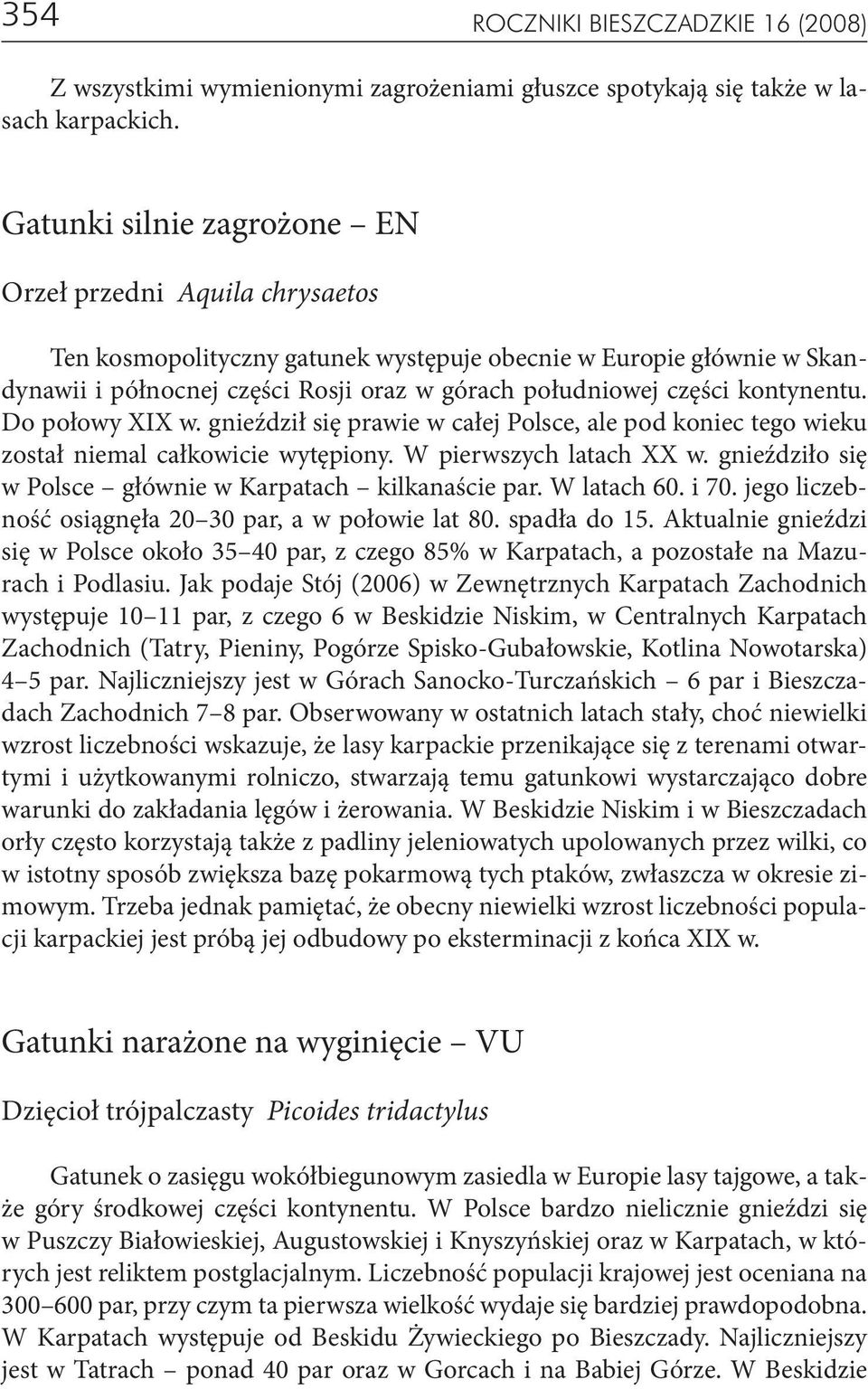 354 ROCZNIKI BIESZCZADZKIE 16 (2008)

Z wszystkimi wymienionymi zagrożeniami głuszce spotykają się także w lasach karpackich.

Gatunki silnie zagrożone – EN

Orzeł przedni Aquila chrysaetos

Ten kosmopolityczny gatunek występuje obecnie w Europie głównie w Skandynawii i północnej części Rosji oraz w górach południowej części kontynentu. Do połowy XIX w. gnieździł się prawie w całej Polsce, ale pod koniec tego wieku został niemal całkowicie wytępiony. W pierwszych latach XX w. gnieździło się w Polsce – głównie w Karpatach – kilkanaście par. W latach 60. i 70. jego liczebność osiągnęła 20–30 par, a w połowie lat 80. spadła do 15. Aktualnie gnieździ się w Polsce około 35–40 par, z czego 85% w Karpatach, a pozostałe na Mazurach i Podlasiu. Jak podaje Stój (2006) w Zewnętrznych Karpatach Zachodnich występuje 10–11 par, z czego 6 w Beskidzie Niskim, w Centralnych Karpatach Zachodnich (Tatry, Pieniny, Pogórze Spisko-Gubałowskie, Kotlina Nowotarska) 4–5 par. Najliczniejszy jest w Górach Sanocko-Turczańskich – 6 par i Bieszczadach Zachodnich 7–8 par. Obserwowany w ostatnich latach stały, choć niewielki wzrost liczebności wskazuje, że lasy karpackie przenikające się z terenami otwartymi i użytkowanymi rolniczo, stwarzają temu gatunkowi wystarczająco dobre warunki do zakładania lęgów i żerowania. W Beskidzie Niskim i w Bieszczadach orły często korzystają także z padliny jeleniowatych upolowanych przez wilki, co w istotny sposób zwiększa bazę pokarmową tych ptaków, zwłaszcza w okresie zimowym. Trzeba jednak pamiętać, że obecny niewielki wzrost liczebności populacji karpackiej jest próbą jej odbudowy po eksterminacji z końca XIX w.

Gatunki narażone na wyginięcie – VU

Dzięcioł trójpalczasty Picoides tridactylus

Gatunek o zasięgu wokółbiegunowym zasiedla w Europie lasy tajgowe, a także góry środkowej części kontynentu. W Polsce bardzo nielicznie gnieździ się w Puszczy Białowieskiej, Augustowskiej i Knyszyńskiej oraz w Karpatach, w których jest reliktem postglacjalnym. Liczebność populacji krajowej jest oceniana na 300–600 par, przy czym ta pierwsza wielkość wydaje się bardziej prawdopodobna. W Karpatach występuje od Beskidu Żywieckiego po Bieszczady. Najliczniejszy jest w Tatrach – ponad 40 par oraz w Gorcach i na Babiej Górze. W Beskidzie